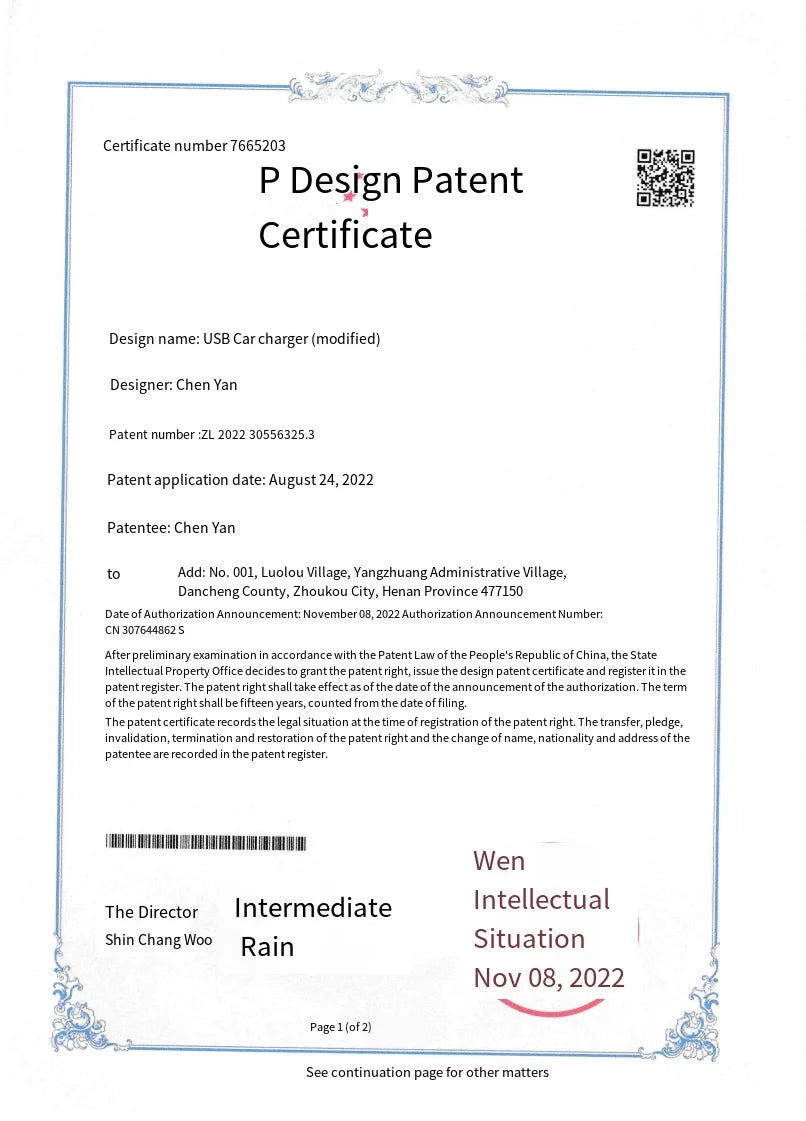 Certificate number 7665203

P Design Patent Certificate

Design name: USB Car charger (modified)

Designer: Chen Yan

Patent number :ZL 2022 30556325.3

Patent application date: August 24, 2022

Patentee: Chen Yan

to

Add: No. 001, Luolou Village, Yangzhuang Administrative Village, Dancheng County, Zhoukou City, Henan Province 477150

Date of Authorization Announcement: November 08, 2022 Authorization Announcement Number: CN 307644862 S

After preliminary examination in accordance with the Patent Law of the People's Republic of China, the State Intellectual Property Office decides to grant the patent right, issue the design patent certificate and register it in the patent register. The patent right shall take effect as of the date of the announcement of the authorization. The term of the patent right shall be fifteen years, counted from the date of filing.

The patent certificate records the legal situation at the time of registration of the patent right. The transfer, pledge, invalidation, termination and restoration of the patent right and the change of name, nationality and address of the patentee are recorded in the patent register.

The Director
Shin Chang Woo

Intermediate
Rain

Wen
Intellectual
Situation
Nov 08, 2022

Page 1 (of 2)

See continuation page for other matters